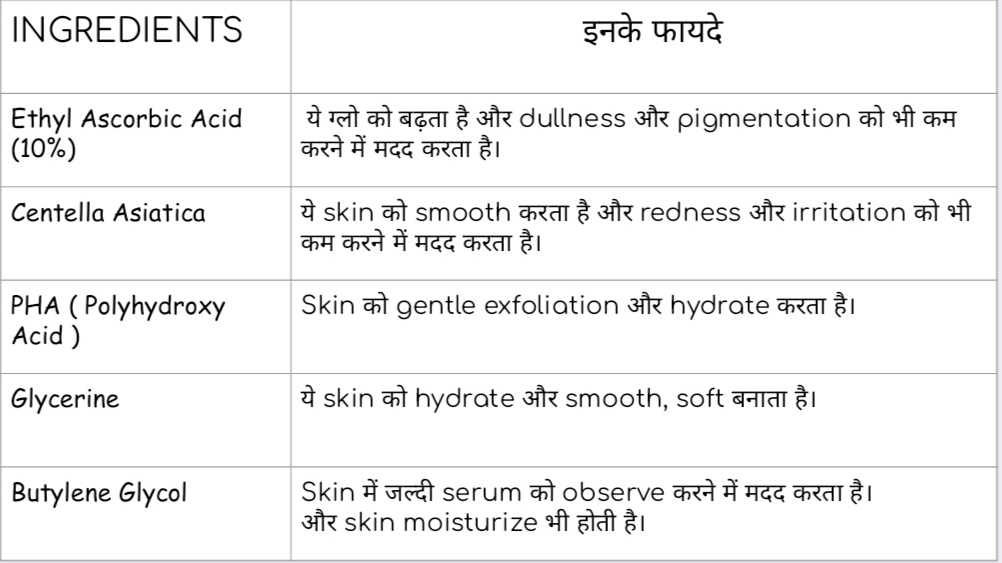 | INGREDIENTS | इनके फायदे |
|---|---|
| Ethyl Ascorbic Acid (10%) | ये ग्लो को बढ़ता है और dullness और pigmentation को भी कम करने में मदद करता है। |
| Centella Asiatica | ये skin को smooth करता है और redness और irritation को भी कम करने में मदद करता है। |
| PHA ( Polyhydroxy Acid ) | Skin को gentle exfoliation और hydrate करता है। |
| Glycerine | ये skin को hydrate और smooth, soft बनाता है। |
| Butylene Glycol | Skin में जल्दी serum को observe करने में मदद करता है। और skin moisturize भी होती है। |